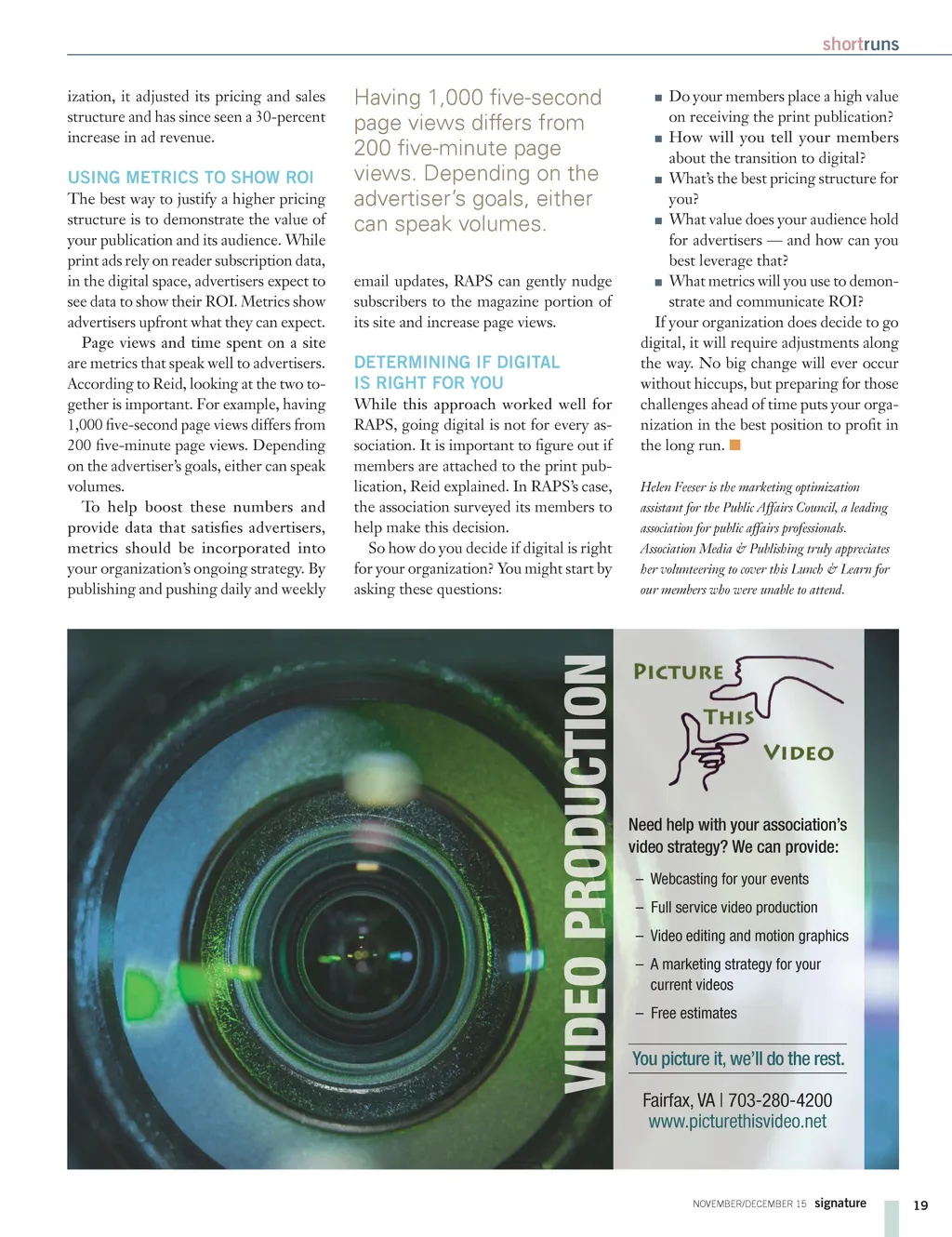 shortruns

ization, it adjusted its pricing and sales structure and has since seen a 30-percent increase in ad revenue.

USING METRICS TO SHOW ROI

The best way to justify a higher pricing structure is to demonstrate the value of your publication and its audience. While print ads rely on reader subscription data, in the digital space, advertisers expect to see data to show their ROI. Metrics show advertisers upfront what they can expect.

Page views and time spent on a site are metrics that speak well to advertisers. According to Reid, looking at the two together is important. For example, having 1,000 five-second page views differs from 200 five-minute page views. Depending on the advertiser's goals, either can speak volumes.

To help boost these numbers and provide data that satisfies advertisers, metrics should be incorporated into your organization's ongoing strategy. By publishing and pushing daily and weekly

Having 1,000 five-second page views differs from 200 five-minute page views. Depending on the advertiser's goals, either can speak volumes.

email updates, RAPS can gently nudge subscribers to the magazine portion of its site and increase page views.

DETERMINING IF DIGITAL IS RIGHT FOR YOU

While this approach worked well for RAPS, going digital is not for every association. It is important to figure out if members are attached to the print publication, Reid explained. In RAPS's case, the association surveyed its members to help make this decision.

So how do you decide if digital is right for your organization? You might start by asking these questions:

■ Do your members place a high value on receiving the print publication?
■ How will you tell your members about the transition to digital?
■ What's the best pricing structure for you?
■ What value does your audience hold for advertisers — and how can you best leverage that?
■ What metrics will you use to demonstrate and communicate ROI?

If your organization does decide to go digital, it will require adjustments along the way. No big change will ever occur without hiccups, but preparing for those challenges ahead of time puts your organization in the best position to profit in the long run. ■

Helen Feeser is the marketing optimization assistant for the Public Affairs Council, a leading association for public affairs professionals. Association Media & Publishing truly appreciates her volunteering to cover this Lunch & Learn for our members who were unable to attend.

VIDEO PRODUCTION

PICTURE THIS VIDEO

Need help with your association's video strategy? We can provide:

– Webcasting for your events
– Full service video production
– Video editing and motion graphics
– A marketing strategy for your current videos
– Free estimates

You picture it, we'll do the rest.

Fairfax, VA | 703-280-4200
www.picturethisvideo.net

NOVEMBER/DECEMBER 15 signature 19